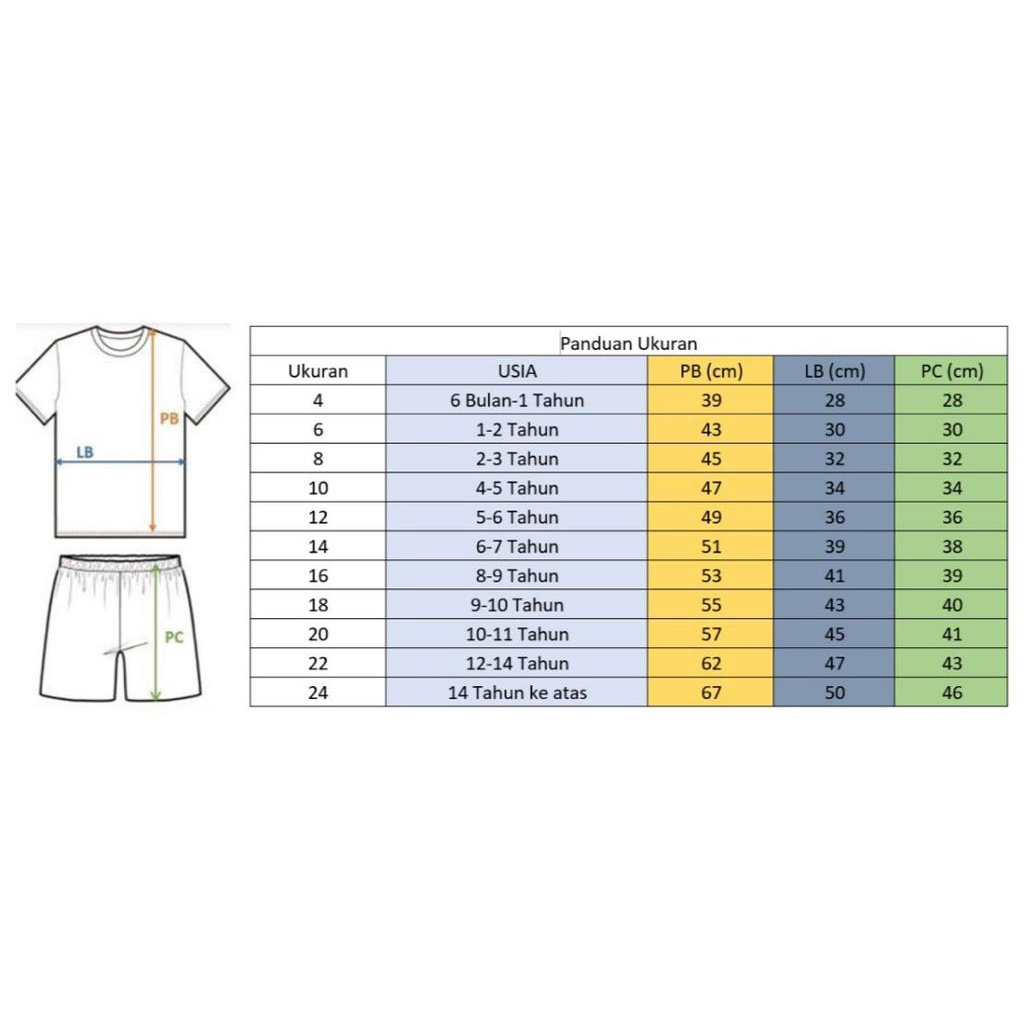 PB
LB
PC

Panduan Ukuran

| Ukuran | USIA | PB (cm) | LB (cm) | PC (cm) |
|---|---|---|---|---|
| 4 | 6 Bulan-1 Tahun | 39 | 28 | 28 |
| 6 | 1-2 Tahun | 43 | 30 | 30 |
| 8 | 2-3 Tahun | 45 | 32 | 32 |
| 10 | 4-5 Tahun | 47 | 34 | 34 |
| 12 | 5-6 Tahun | 49 | 36 | 36 |
| 14 | 6-7 Tahun | 51 | 39 | 38 |
| 16 | 8-9 Tahun | 53 | 41 | 39 |
| 18 | 9-10 Tahun | 55 | 43 | 40 |
| 20 | 10-11 Tahun | 57 | 45 | 41 |
| 22 | 12-14 Tahun | 62 | 47 | 43 |
| 24 | 14 Tahun ke atas | 67 | 50 | 46 |